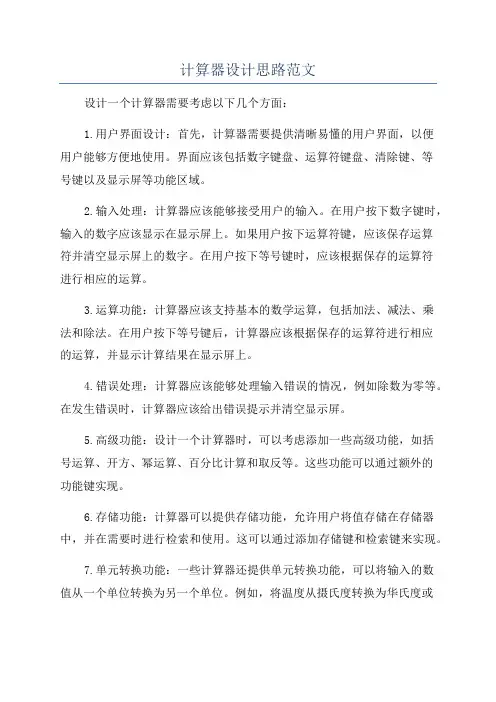 计算器设计思路范文

设计一个计算器需要考虑以下几个方面：

1.用户界面设计：首先，计算器需要提供清晰易懂的用户界面，以便用户能够方便地使用。界面应该包括数字键盘、运算符键盘、清除键、等号键以及显示屏等功能区域。

2.输入处理：计算器应该能够接受用户的输入。在用户按下数字键时，输入的数字应该显示在显示屏上。如果用户按下运算符键，应该保存运算符并清空显示屏上的数字。在用户按下等号键时，应该根据保存的运算符进行相应的运算。

3.运算功能：计算器应该支持基本的数学运算，包括加法、减法、乘法和除法。在用户按下等号键后，计算器应该根据保存的运算符进行相应的运算，并显示计算结果在显示屏上。

4.错误处理：计算器应该能够处理输入错误的情况，例如除数为零等。在发生错误时，计算器应该给出错误提示并清空显示屏。

5.高级功能：设计一个计算器时，可以考虑添加一些高级功能，如括号运算、开方、幂运算、百分比计算和取反等。这些功能可以通过额外的功能键实现。

6.存储功能：计算器可以提供存储功能，允许用户将值存储在存储器中，并在需要时进行检索和使用。这可以通过添加存储键和检索键来实现。

7.单元转换功能：一些计算器还提供单元转换功能，可以将输入的数值从一个单位转换为另一个单位。例如，将温度从摄氏度转换为华氏度或